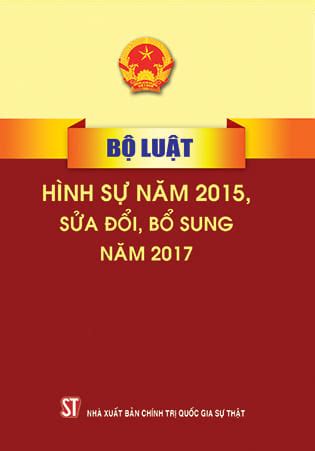 BỘ LUẬT

HÌNH SỰ NĂM 2015, SỬA ĐỔI, BỔ SUNG NĂM 2017

ST NHÀ XUẤT BẢN CHÍNH TRỊ QUỐC GIA SỰ THẬT